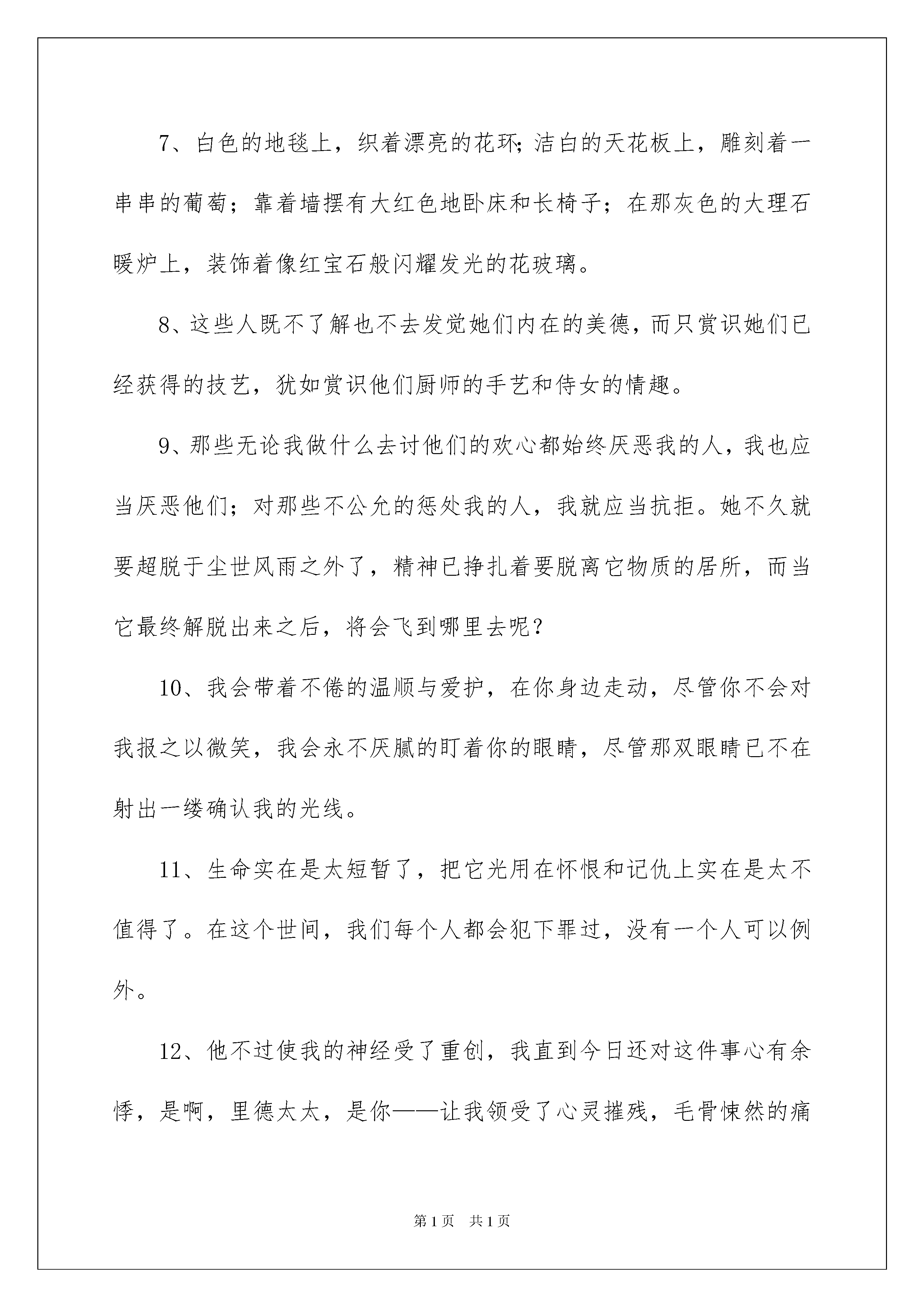 7、白色的地毯上，织着漂亮的花环;洁白的天花板上，雕刻着一串串的葡萄；靠着墙摆有大红色地卧床和长椅子；在那灰色的大理石暖炉上，装饰着像红宝石般闪耀发光的花玻璃。

8、这些人既不了解也不去发觉她们内在的美德，而只赏识她们已经获得的技艺，犹如赏识他们厨师的手艺和侍女的情趣。

9、那些无论我做什么去讨他们的欢心都始终厌恶我的人，我也应当厌恶他们；对那些不公允的惩处我的人，我就应当抗拒。她不久就要超脱于尘世风雨之外了，精神已挣扎着要脱离它物质的居所，而当它最终解脱出来之后，将会飞到哪里去呢？

10、我会带着不倦的温顺与爱护，在你身边走动，尽管你不会对我报之以微笑，我会永不厌腻的盯着你的眼睛，尽管那双眼睛已不在射出一缕确认我的光线。

11、生命实在是太短暂了，把它光用在怀恨和记仇上实在是太不值得了。在这个世间，我们每个人都会犯下罪过，没有一个人可以例外。

12、他不过使我的神经受了重创，我直到今日还对这件事心有余悸，是啊，里德太太，是你——让我领受了心灵摧残，毛骨悚然的痛

第1页　共1页